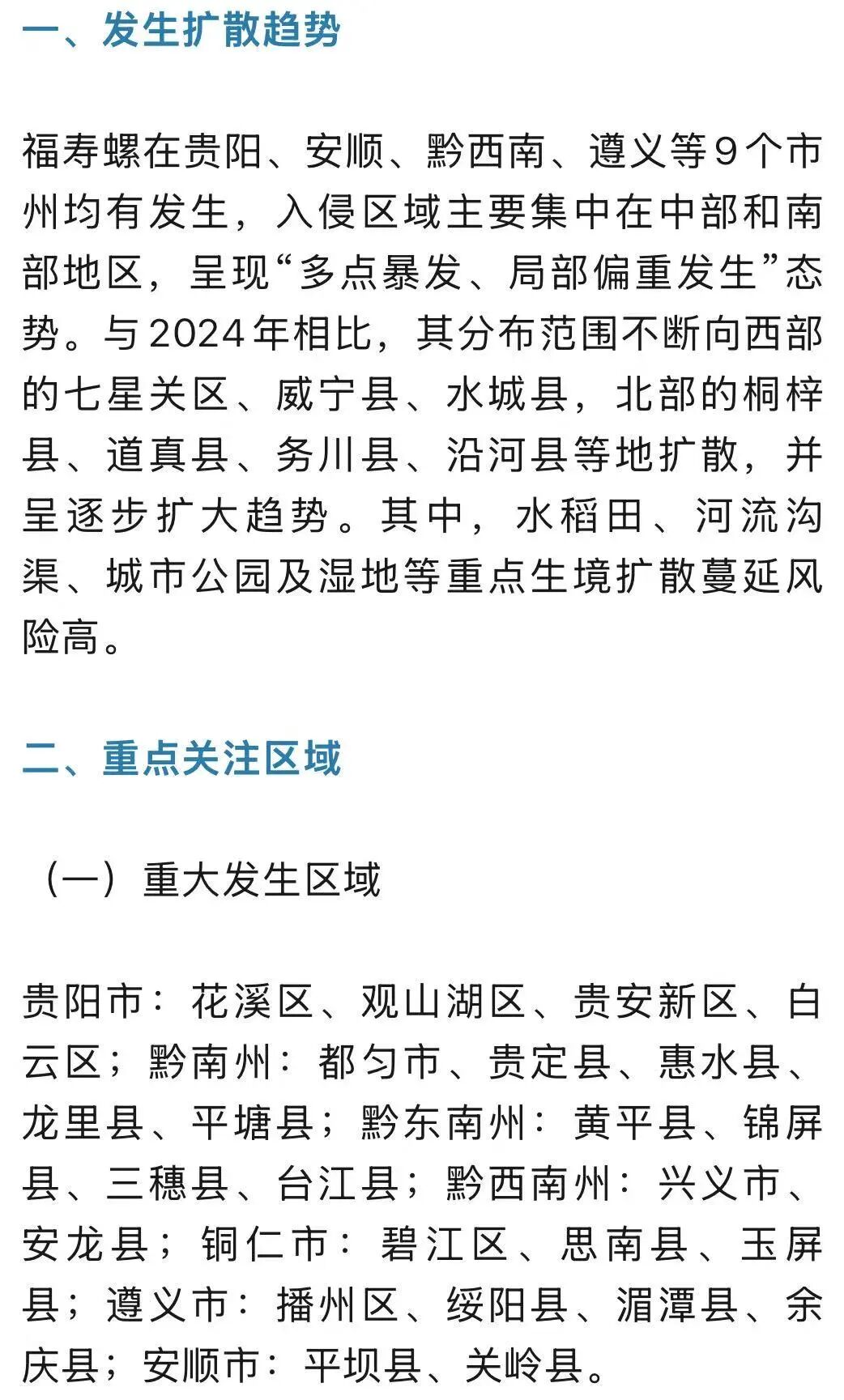 一、发生扩散趋势

福寿螺在贵阳、安顺、黔西南、遵义等9个市州均有发生，入侵区域主要集中在中部和南部地区，呈现“多点暴发、局部偏重发生”态势。与2024年相比，其分布范围不断向西部的七星关区、威宁县、水城县，北部的桐梓县、道真县、务川县、沿河县等地扩散，并呈逐步扩大趋势。其中，水稻田、河流沟渠、城市公园及湿地等重点生境扩散蔓延风险高。

二、重点关注区域

（一）重大发生区域

贵阳市：花溪区、观山湖区、贵安新区、白云区；黔南州：都匀市、贵定县、惠水县、龙里县、平塘县；黔东南州：黄平县、锦屏县、三穗县、台江县；黔西南州：兴义市、安龙县；铜仁市：碧江区、思南县、玉屏县；遵义市：播州区、绥阳县、湄潭县、余庆县；安顺市：平坝县、关岭县。